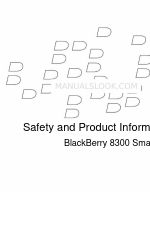 MANUALSLOOK.COM

Safety and Product Inform

BlackBerry 8300 Sma